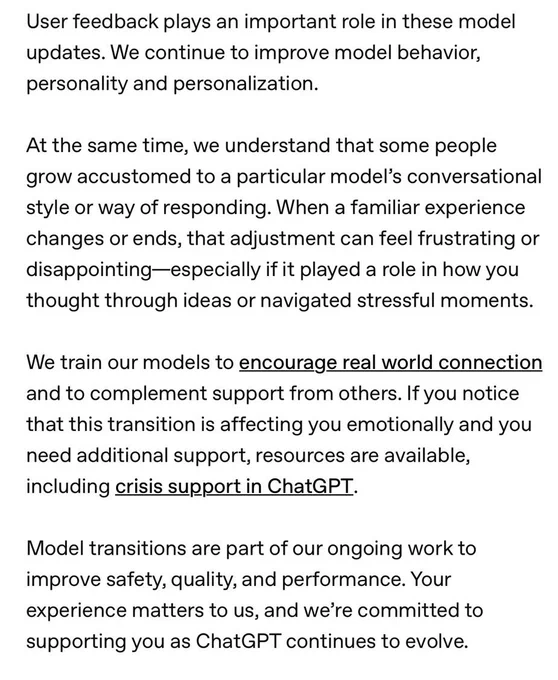 User feedback plays an important role in these model updates. We continue to improve model behavior, personality and personalization.

At the same time, we understand that some people grow accustomed to a particular model's conversational style or way of responding. When a familiar experience changes or ends, that adjustment can feel frustrating or disappointing—especially if it played a role in how you thought through ideas or navigated stressful moments.

We train our models to encourage real world connection and to complement support from others. If you notice that this transition is affecting you emotionally and you need additional support, resources are available, including crisis support in ChatGPT.

Model transitions are part of our ongoing work to improve safety, quality, and performance. Your experience matters to us, and we're committed to supporting you as ChatGPT continues to evolve.